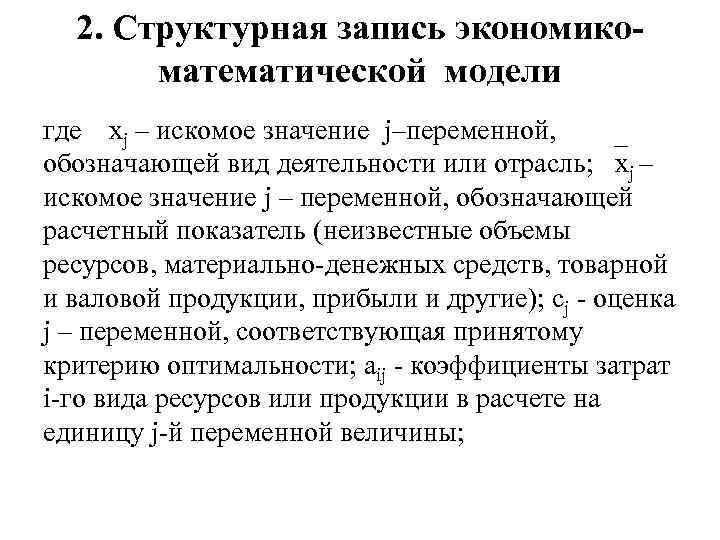 2. Структурная запись экономико-математической модели

где $x_j$ – искомое значение j–переменной, обозначающей вид деятельности или отрасль; $\bar{x}_j$ – искомое значение j – переменной, обозначающей расчетный показатель (неизвестные объемы ресурсов, материально-денежных средств, товарной и валовой продукции, прибыли и другие); $c_j$ - оценка j – переменной, соответствующая принятому критерию оптимальности; $a_{ij}$ - коэффициенты затрат i-го вида ресурсов или продукции в расчете на единицу j-й переменной величины;